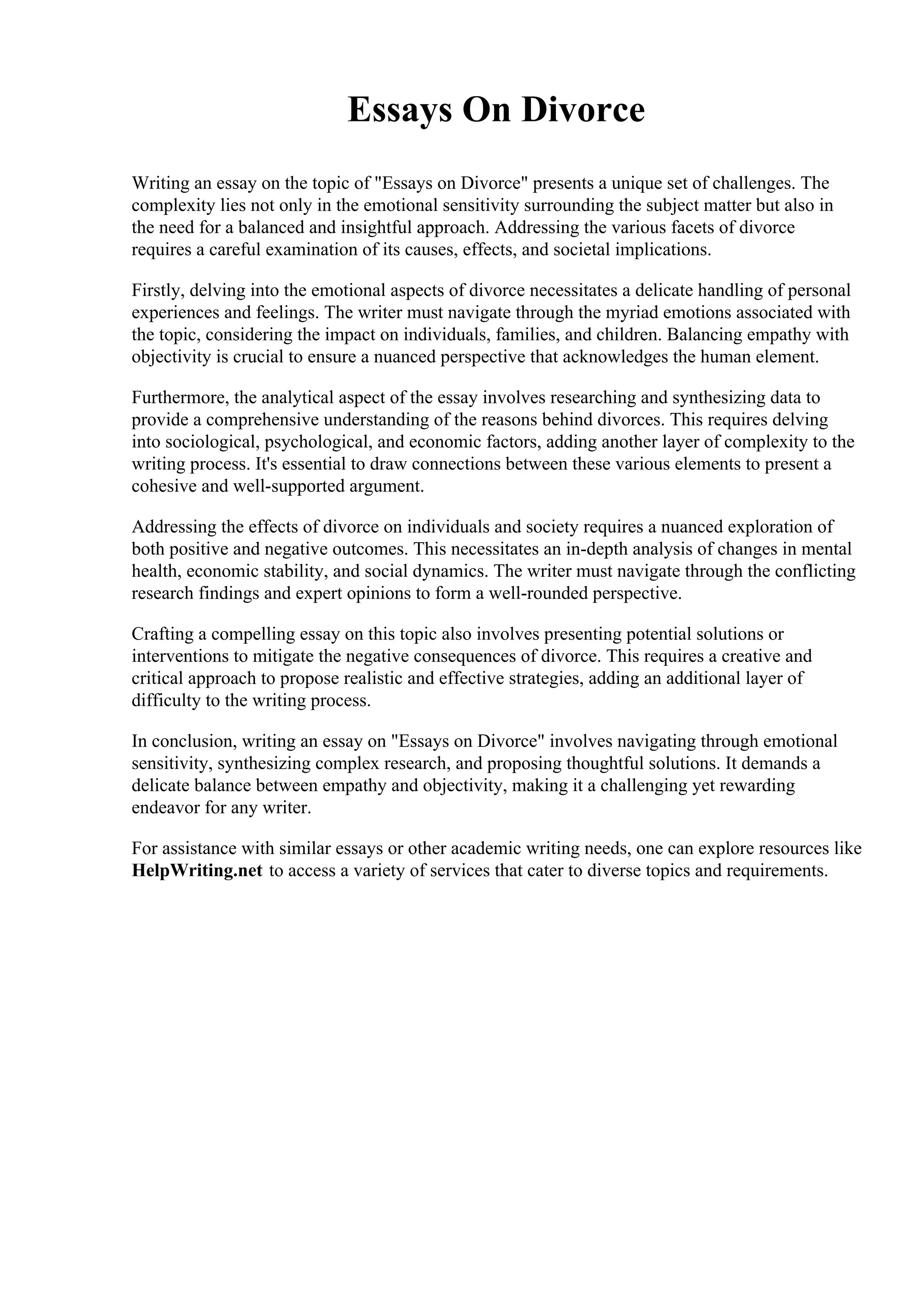 Essays On Divorce

Writing an essay on the topic of "Essays on Divorce" presents a unique set of challenges. The complexity lies not only in the emotional sensitivity surrounding the subject matter but also in the need for a balanced and insightful approach. Addressing the various facets of divorce requires a careful examination of its causes, effects, and societal implications.

Firstly, delving into the emotional aspects of divorce necessitates a delicate handling of personal experiences and feelings. The writer must navigate through the myriad emotions associated with the topic, considering the impact on individuals, families, and children. Balancing empathy with objectivity is crucial to ensure a nuanced perspective that acknowledges the human element.

Furthermore, the analytical aspect of the essay involves researching and synthesizing data to provide a comprehensive understanding of the reasons behind divorces. This requires delving into sociological, psychological, and economic factors, adding another layer of complexity to the writing process. It's essential to draw connections between these various elements to present a cohesive and well-supported argument.

Addressing the effects of divorce on individuals and society requires a nuanced exploration of both positive and negative outcomes. This necessitates an in-depth analysis of changes in mental health, economic stability, and social dynamics. The writer must navigate through the conflicting research findings and expert opinions to form a well-rounded perspective.

Crafting a compelling essay on this topic also involves presenting potential solutions or interventions to mitigate the negative consequences of divorce. This requires a creative and critical approach to propose realistic and effective strategies, adding an additional layer of difficulty to the writing process.

In conclusion, writing an essay on "Essays on Divorce" involves navigating through emotional sensitivity, synthesizing complex research, and proposing thoughtful solutions. It demands a delicate balance between empathy and objectivity, making it a challenging yet rewarding endeavor for any writer.

For assistance with similar essays or other academic writing needs, one can explore resources like HelpWriting.net to access a variety of services that cater to diverse topics and requirements.